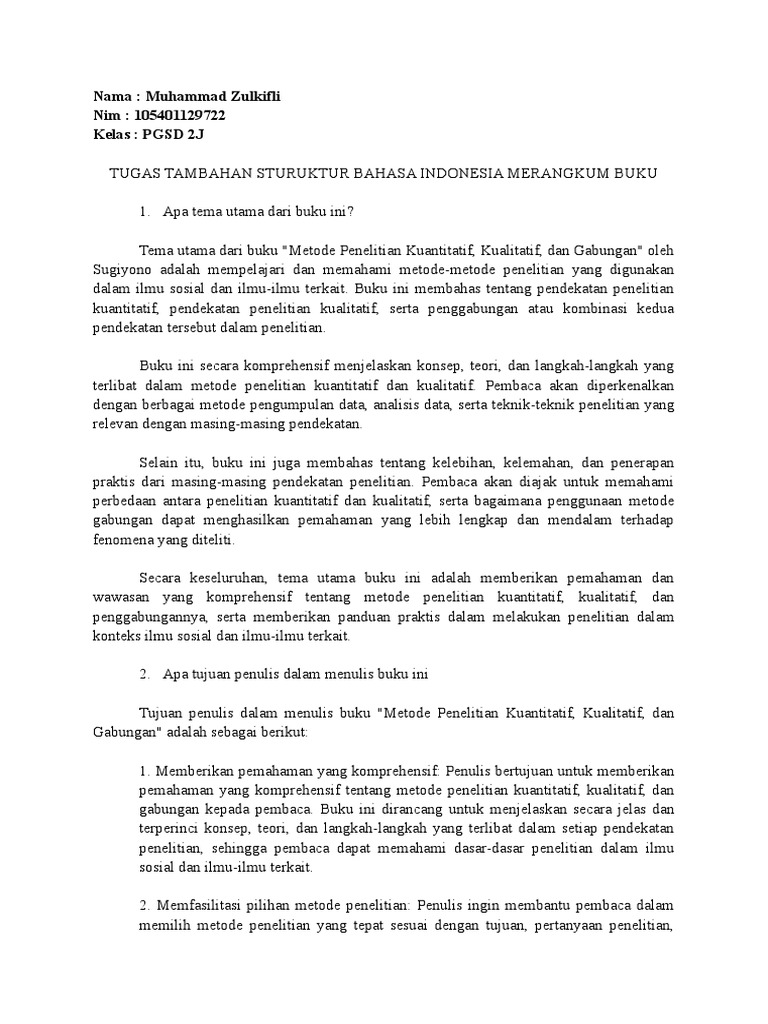 Nama : Muhammad Zulkifli
Nim : 105401129722
Kelas : PGSD 2J

TUGAS TAMBAHAN STURUKTUR BAHASA INDONESIA MERANGKUM BUKU

1. Apa tema utama dari buku ini?

Tema utama dari buku "Metode Penelitian Kuantitatif, Kualitatif, dan Gabungan" oleh Sugiyono adalah mempelajari dan memahami metode-metode penelitian yang digunakan dalam ilmu sosial dan ilmu-ilmu terkait. Buku ini membahas tentang pendekatan penelitian kuantitatif, pendekatan penelitian kualitatif, serta penggabungan atau kombinasi kedua pendekatan tersebut dalam penelitian.

Buku ini secara komprehensif menjelaskan konsep, teori, dan langkah-langkah yang terlibat dalam metode penelitian kuantitatif dan kualitatif. Pembaca akan diperkenalkan dengan berbagai metode pengumpulan data, analisis data, serta teknik-teknik penelitian yang relevan dengan masing-masing pendekatan.

Selain itu, buku ini juga membahas tentang kelebihan, kelemahan, dan penerapan praktis dari masing-masing pendekatan penelitian. Pembaca akan diajak untuk memahami perbedaan antara penelitian kuantitatif dan kualitatif, serta bagaimana penggunaan metode gabungan dapat menghasilkan pemahaman yang lebih lengkap dan mendalam terhadap fenomena yang diteliti.

Secara keseluruhan, tema utama buku ini adalah memberikan pemahaman dan wawasan yang komprehensif tentang metode penelitian kuantitatif, kualitatif, dan penggabungannya, serta memberikan panduan praktis dalam melakukan penelitian dalam konteks ilmu sosial dan ilmu-ilmu terkait.

2. Apa tujuan penulis dalam menulis buku ini

Tujuan penulis dalam menulis buku "Metode Penelitian Kuantitatif, Kualitatif, dan Gabungan" adalah sebagai berikut:

1. Memberikan pemahaman yang komprehensif: Penulis bertujuan untuk memberikan pemahaman yang komprehensif tentang metode penelitian kuantitatif, kualitatif, dan gabungan kepada pembaca. Buku ini dirancang untuk menjelaskan secara jelas dan terperinci konsep, teori, dan langkah-langkah yang terlibat dalam setiap pendekatan penelitian, sehingga pembaca dapat memahami dasar-dasar penelitian dalam ilmu sosial dan ilmu-ilmu terkait.

2. Memfasilitasi pilihan metode penelitian: Penulis ingin membantu pembaca dalam memilih metode penelitian yang tepat sesuai dengan tujuan, pertanyaan penelitian,